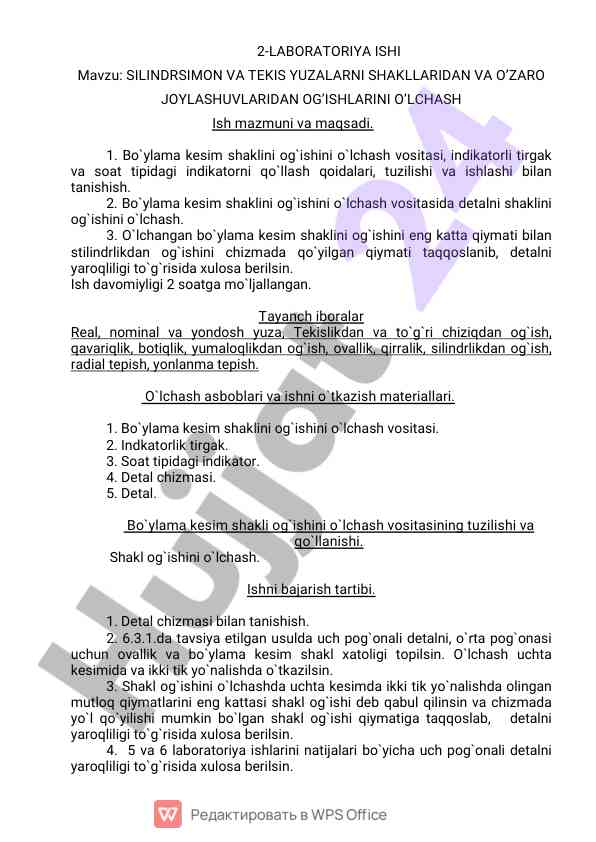 2-LABORATORIYA ISHI

Mavzu: SILINDRSIMON VA TEKIS YUZALARNI SHAKLLARIDAN VA O'ZARO JOYLASHUVLARIDAN OG'ISHLARINI O'LCHASH

Ish mazmuni va maqsadi.

1. Bo`ylama kesim shaklini og`ishini o`lchash vositasi, indikatorli tirgak va soat tipidagi indikatorni qo`llash qoidalari, tuzilishi va ishlashi bilan tanishish.

2. Bo`ylama kesim shaklini og`ishini o`lchash vositasida detalni shaklini og`ishini o`lchash.

3. O`lchangan bo`ylama kesim shaklini og`ishini eng katta qiymati bilan stilindrlikdan og`ishini chizmada qo`yilgan qiymati taqqoslanib, detalni yaroqliligi to`g`risida xulosa berilsin.

Ish davomiyligi 2 soatga mo`ljallangan.

Tayanch iboralar

Real, nominal va yondosh yuza, Tekislikdan va to`g`ri chiziqdan og`ish, qavariqlik, botiqlik, yumaloqlikdan og`ish, ovallik, qirralik, silindrlikdan og`ish, radial tepish, yonlanma tepish.

O`lchash asboblari va ishni o`tkazish materiallari.

1. Bo`ylama kesim shaklini og`ishini o`lchash vositasi.
2. Indkatorlik tirgak.
3. Soat tipidagi indikator.
4. Detal chizmasi.
5. Detal.

Bo`ylama kesim shakli og`ishini o`lchash vositasining tuzilishi va qo`llanishi.

Shakl og`ishini o`lchash.

Ishni bajarish tartibi.

1. Detal chizmasi bilan tanishish.

2. 6.3.1.da tavsiya etilgan usulda uch pog`onali detalni, o`rta pog`onasi uchun ovallik va bo`ylama kesim shakl xatoligi topilsin. O`lchash uchta kesimida va ikki tik yo`nalishda o`tkazilsin.

3. Shakl og`ishini o`lchashda uchta kesimda ikki tik yo`nalishda olingan mutloq qiymatlarini eng kattasi shakl og`ishi deb qabul qilinsin va chizmada yo`l qo`yilishi mumkin bo`lgan shakl og`ishi qiymatiga taqqoslab, detalni yaroqliligi to`g`risida xulosa berilsin.

4. 5 va 6 laboratoriya ishlarini natijalari bo`yicha uch pog`onali detalni yaroqliligi to`g`risida xulosa berilsin.

Hujjat 24

Редактировать в WPS Office